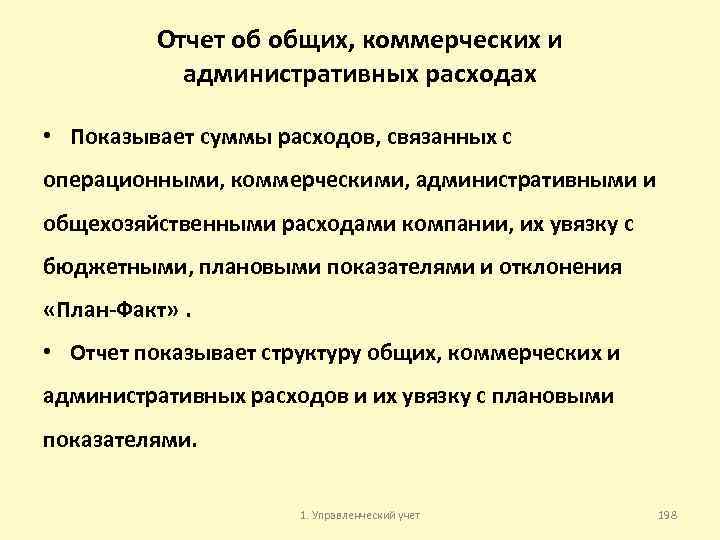 Отчет об общих, коммерческих и административных расходах

• Показывает суммы расходов, связанных с операционными, коммерческими, административными и общехозяйственными расходами компании, их увязку с бюджетными, плановыми показателями и отклонения «План-Факт» .

• Отчет показывает структуру общих, коммерческих и административных расходов и их увязку с плановыми показателями.

1. Управленческий учет

198